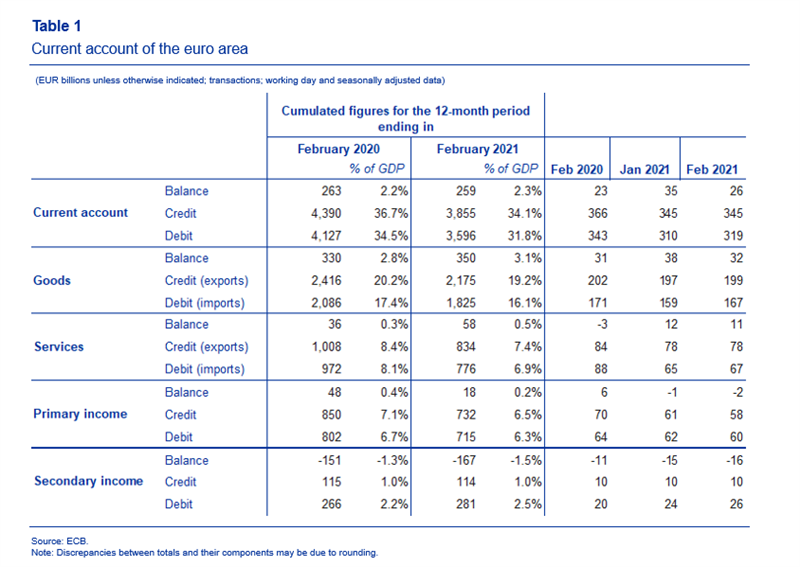 Table 1
Current account of the euro area

(EUR billions unless otherwise indicated; transactions; working day and seasonally adjusted data)

| | | Cumulated figures for the 12-month period ending in | | | | | | |
|---|---|---|---|---|---|---|---|---|
| | | February 2020 | | February 2021 | | | | |
| | | | % of GDP | | % of GDP | Feb 2020 | Jan 2021 | Feb 2021 |
| Current account | Balance | 263 | 2.2% | 259 | 2.3% | 23 | 35 | 26 |
| | Credit | 4,390 | 36.7% | 3,855 | 34.1% | 366 | 345 | 345 |
| | Debit | 4,127 | 34.5% | 3,596 | 31.8% | 343 | 310 | 319 |
| Goods | Balance | 330 | 2.8% | 350 | 3.1% | 31 | 38 | 32 |
| | Credit (exports) | 2,416 | 20.2% | 2,175 | 19.2% | 202 | 197 | 199 |
| | Debit (imports) | 2,086 | 17.4% | 1,825 | 16.1% | 171 | 159 | 167 |
| Services | Balance | 36 | 0.3% | 58 | 0.5% | -3 | 12 | 11 |
| | Credit (exports) | 1,008 | 8.4% | 834 | 7.4% | 84 | 78 | 78 |
| | Debit (imports) | 972 | 8.1% | 776 | 6.9% | 88 | 65 | 67 |
| Primary income | Balance | 48 | 0.4% | 18 | 0.2% | 6 | -1 | -2 |
| | Credit | 850 | 7.1% | 732 | 6.5% | 70 | 61 | 58 |
| | Debit | 802 | 6.7% | 715 | 6.3% | 64 | 62 | 60 |
| Secondary income | Balance | -151 | -1.3% | -167 | -1.5% | -11 | -15 | -16 |
| | Credit | 115 | 1.0% | 114 | 1.0% | 10 | 10 | 10 |
| | Debit | 266 | 2.2% | 281 | 2.5% | 20 | 24 | 26 |

Source: ECB.
Note: Discrepancies between totals and their components may be due to rounding.